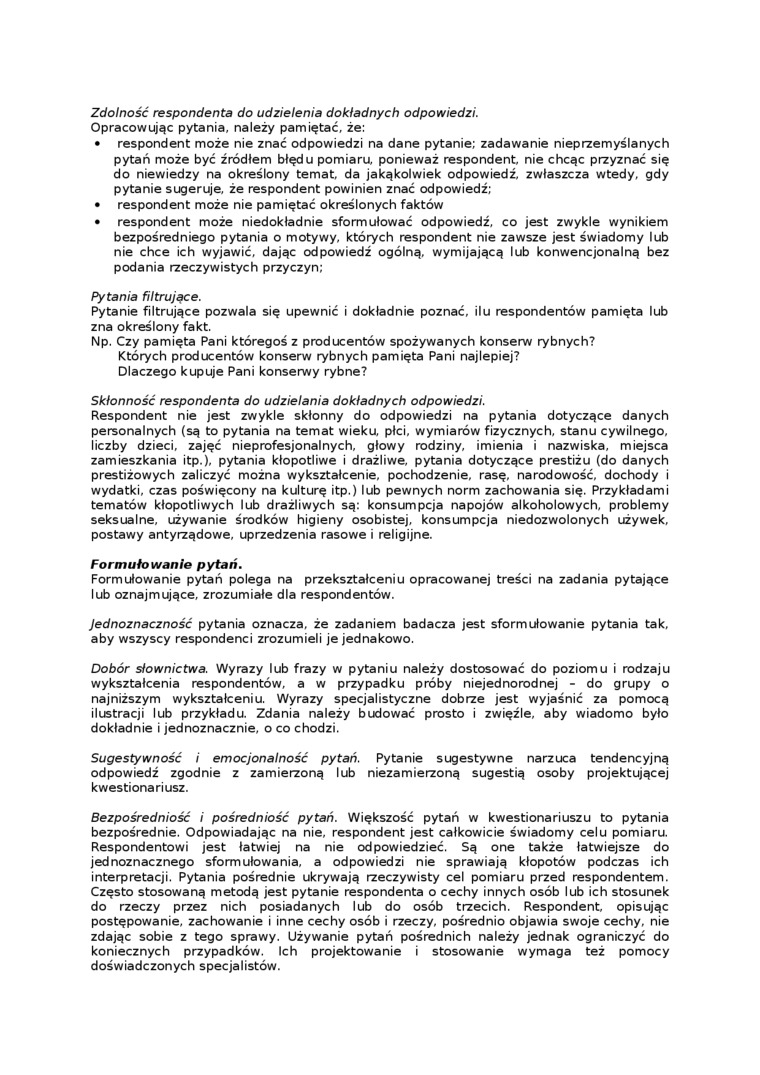 Zdolność respondenta do udzielenia dokładnych odpowiedzi.
Opracowując pytania, należy pamiętać, że:
• respondent może nie znać odpowiedzi na dane pytanie; zadawanie nieprzemyślanych pytań może być źródłem błędu pomiaru, ponieważ respondent, nie chcąc przyznać się do niewiedzy na określony temat, da jakąkolwiek odpowiedź, zwłaszcza wtedy, gdy pytanie sugeruje, że respondent powinien znać odpowiedź;
• respondent może nie pamiętać określonych faktów
• respondent może niedokładnie sformułować odpowiedź, co jest zwykle wynikiem bezpośredniego pytania o motywy, których respondent nie zawsze jest świadomy lub nie chce ich wyjawić, dając odpowiedź ogólną, wymijającą lub konwencjonalną bez podania rzeczywistych przyczyn;

Pytania filtrujące.
Pytanie filtrujące pozwala się upewnić i dokładnie poznać, ilu respondentów pamięta lub zna określony fakt.
Np. Czy pamięta Pani któregoś z producentów spożywanych konserw rybnych?
Których producentów konserw rybnych pamięta Pani najlepiej?
Dlaczego kupuje Pani konserwy rybne?

Skłonność respondenta do udzielania dokładnych odpowiedzi.
Respondent nie jest zwykle skłonny do odpowiedzi na pytania dotyczące danych personalnych (są to pytania na temat wieku, płci, wymiarów fizycznych, stanu cywilnego, liczby dzieci, zajęć nieprofesjonalnych, głowy rodziny, imienia i nazwiska, miejsca zamieszkania itp.), pytania kłopotliwe i drażliwe, pytania dotyczące prestiżu (do danych prestiżowych zaliczyć można wykształcenie, pochodzenie, rasę, narodowość, dochody i wydatki, czas poświęcony na kulturę itp.) lub pewnych norm zachowania się. Przykładami tematów kłopotliwych lub drażliwych są: konsumpcja napojów alkoholowych, problemy seksualne, używanie środków higieny osobistej, konsumpcja niedozwolonych używek, postawy antyrządowe, uprzedzenia rasowe i religijne.

Formułowanie pytań.
Formułowanie pytań polega na przekształceniu opracowanej treści na zadania pytające lub oznajmujące, zrozumiałe dla respondentów.

Jednoznaczność pytania oznacza, że zadaniem badacza jest sformułowanie pytania tak, aby wszyscy respondenci zrozumieli je jednakowo.

Dobór słownictwa. Wyrazy lub frazy w pytaniu należy dostosować do poziomu i rodzaju wykształcenia respondentów, a w przypadku próby niejednorodnej – do grupy o najniższym wykształceniu. Wyrazy specjalistyczne dobrze jest wyjaśnić za pomocą ilustracji lub przykładu. Zdania należy budować prosto i zwięźle, aby wiadomo było dokładnie i jednoznacznie, o co chodzi.

Sugestywność i emocjonalność pytań. Pytanie sugestywne narzuca tendencyjną odpowiedź zgodnie z zamierzoną lub niezamierzoną sugestią osoby projektującej kwestionariusz.

Bezpośredniość i pośredniość pytań. Większość pytań w kwestionariuszu to pytania bezpośrednie. Odpowiadając na nie, respondent jest całkowicie świadomy celu pomiaru. Respondentowi jest łatwiej na nie odpowiedzieć. Są one także łatwiejsze do jednoznacznego sformułowania, a odpowiedzi nie sprawiają kłopotów podczas ich interpretacji. Pytania pośrednie ukrywają rzeczywisty cel pomiaru przed respondentem. Często stosowaną metodą jest pytanie respondenta o cechy innych osób lub ich stosunek do rzeczy przez nich posiadanych lub do osób trzecich. Respondent, opisując postępowanie, zachowanie i inne cechy osób i rzeczy, pośrednio objawia swoje cechy, nie zdając sobie z tego sprawy. Używanie pytań pośrednich należy jednak ograniczyć do koniecznych przypadków. Ich projektowanie i stosowanie wymaga też pomocy doświadczonych specjalistów.